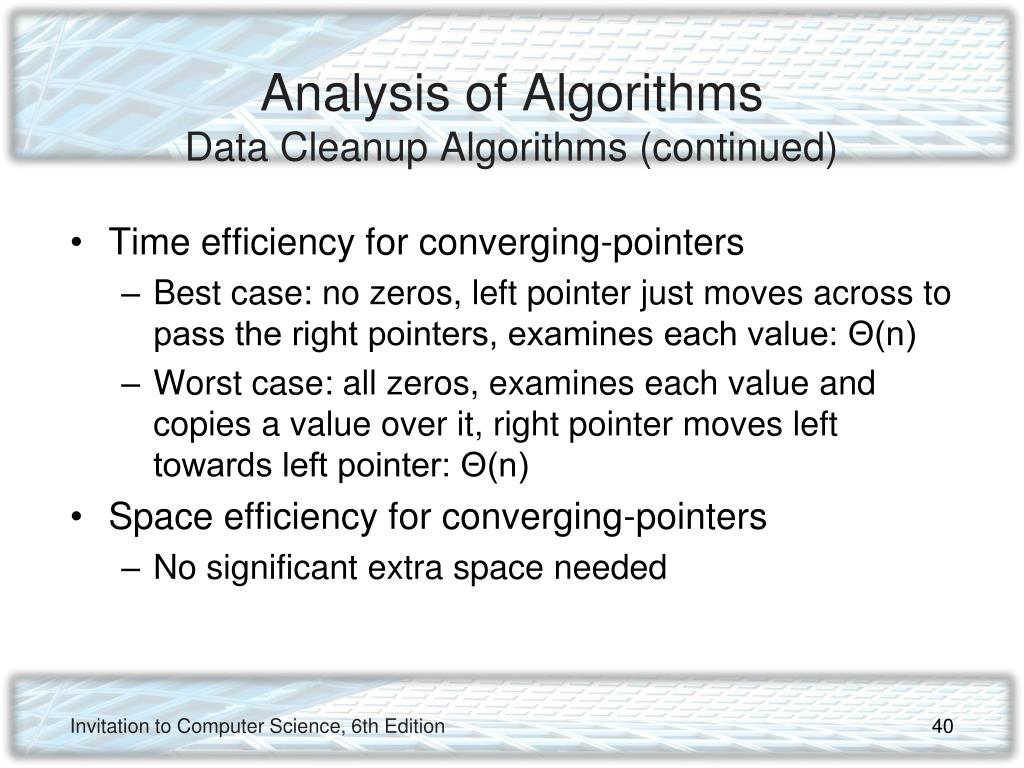 Analysis of Algorithms
Data Cleanup Algorithms (continued)

• Time efficiency for converging-pointers
– Best case: no zeros, left pointer just moves across to pass the right pointers, examines each value: $\Theta(n)$
– Worst case: all zeros, examines each value and copies a value over it, right pointer moves left towards left pointer: $\Theta(n)$
• Space efficiency for converging-pointers
– No significant extra space needed

Invitation to Computer Science, 6th Edition

40